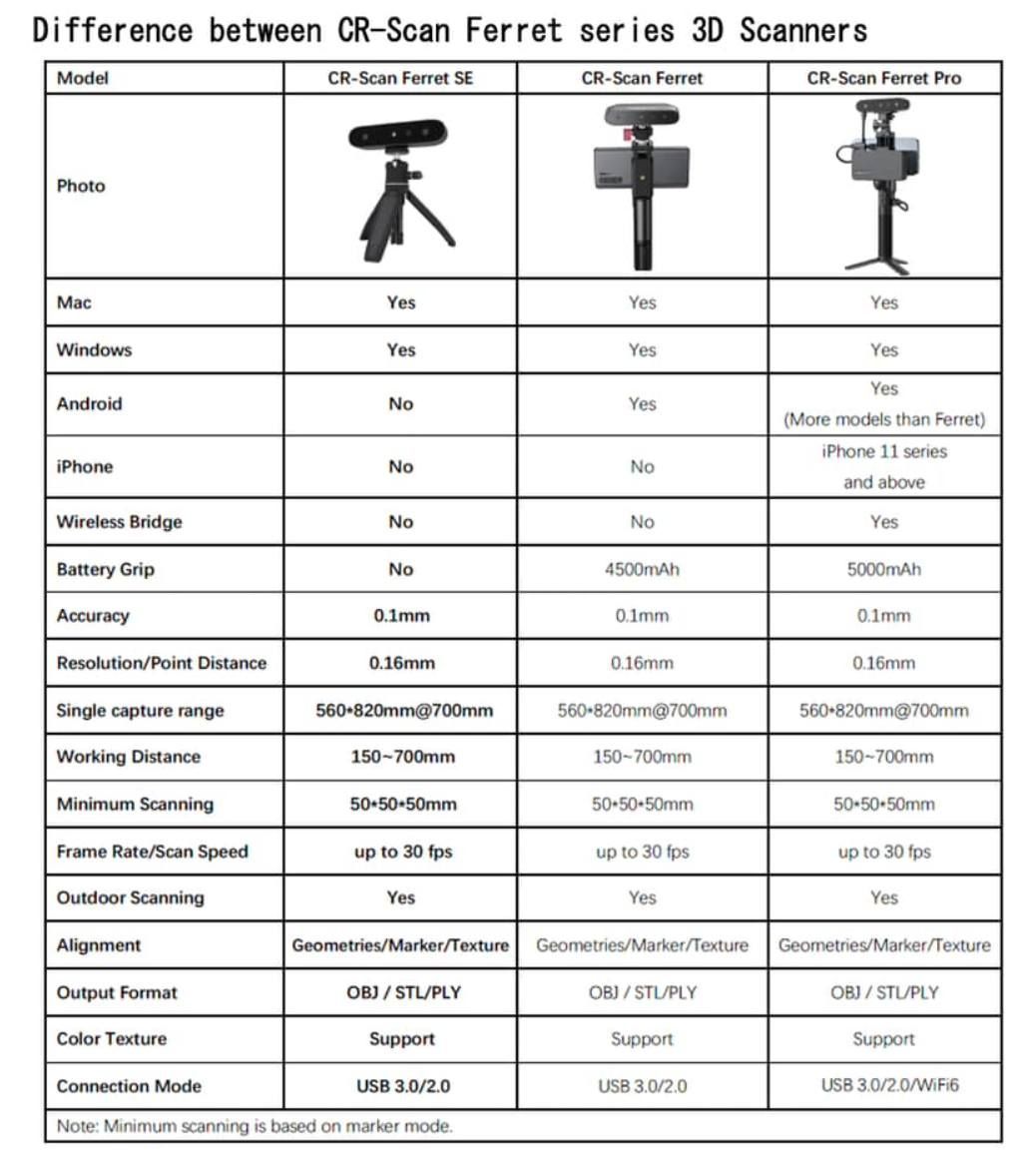 Difference between CR-Scan Ferret series 3D Scanners

| Model | CR-Scan Ferret SE | CR-Scan Ferret | CR-Scan Ferret Pro |
|---|---|---|---|
| Photo | | | |
| Mac | Yes | Yes | Yes |
| Windows | Yes | Yes | Yes |
| Android | No | Yes | Yes (More models than Ferret) |
| iPhone | No | No | iPhone 11 series and above |
| Wireless Bridge | No | No | Yes |
| Battery Grip | No | 4500mAh | 5000mAh |
| Accuracy | 0.1mm | 0.1mm | 0.1mm |
| Resolution/Point Distance | 0.16mm | 0.16mm | 0.16mm |
| Single capture range | 560•820mm@700mm | 560•820mm@700mm | 560•820mm@700mm |
| Working Distance | 150~700mm | 150~700mm | 150~700mm |
| Minimum Scanning | 50•50•50mm | 50•50•50mm | 50•50•50mm |
| Frame Rate/Scan Speed | up to 30 fps | up to 30 fps | up to 30 fps |
| Outdoor Scanning | Yes | Yes | Yes |
| Alignment | Geometries/Marker/Texture | Geometries/Marker/Texture | Geometries/Marker/Texture |
| Output Format | OBJ / STL/PLY | OBJ / STL/PLY | OBJ / STL/PLY |
| Color Texture | Support | Support | Support |
| Connection Mode | USB 3.0/2.0 | USB 3.0/2.0 | USB 3.0/2.0/WiFi6 |

Note: Minimum scanning is based on marker mode.